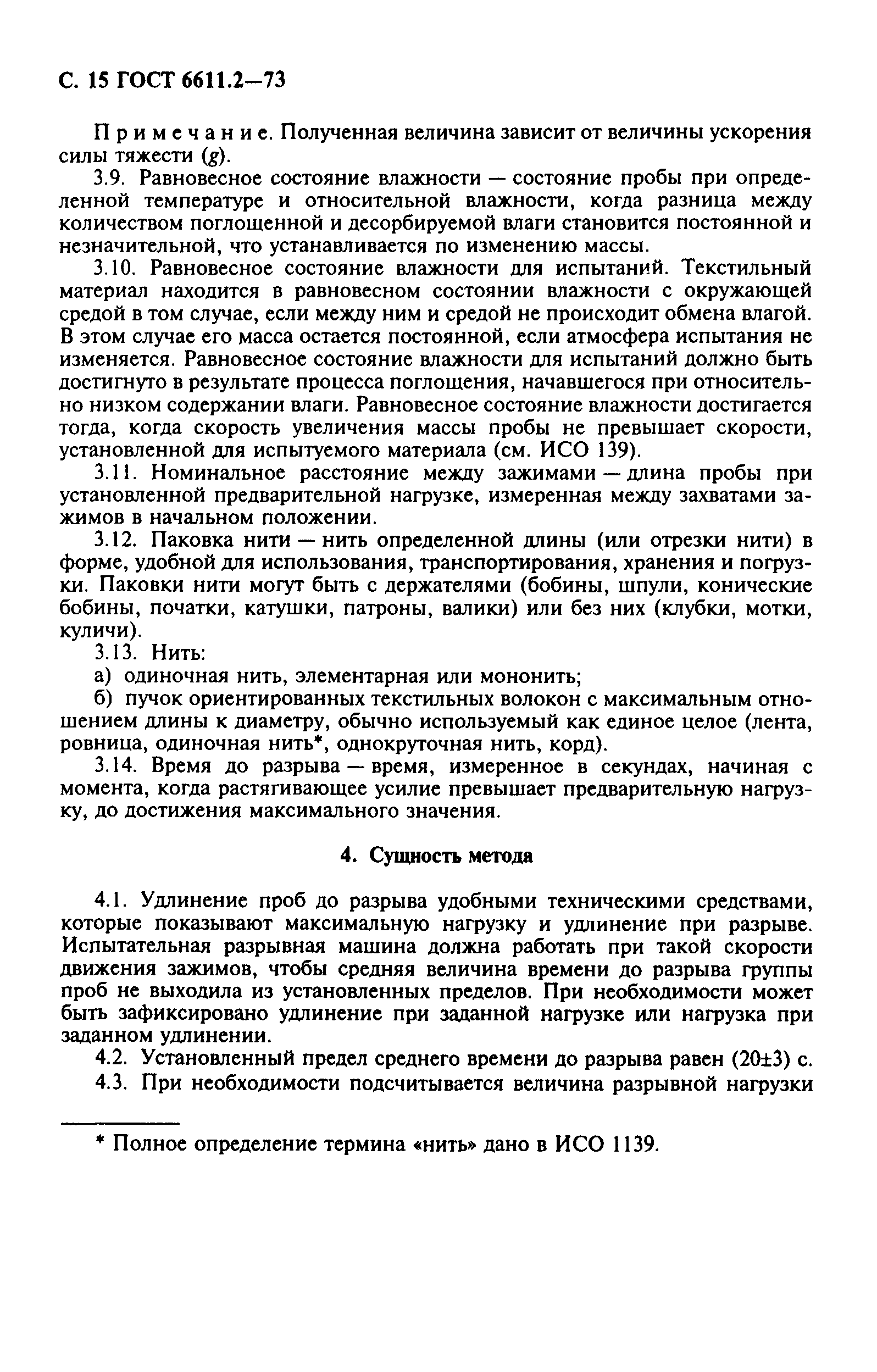 С. 15 ГОСТ 6611.2—73

Примечание. Полученная величина зависит от величины ускорения силы тяжести ($g$).

3.9. Равновесное состояние влажности — состояние пробы при определенной температуре и относительной влажности, когда разница между количеством поглощенной и десорбируемой влаги становится постоянной и незначительной, что устанавливается по изменению массы.

3.10. Равновесное состояние влажности для испытаний. Текстильный материал находится в равновесном состоянии влажности с окружающей средой в том случае, если между ним и средой не происходит обмена влагой. В этом случае его масса остается постоянной, если атмосфера испытания не изменяется. Равновесное состояние влажности для испытаний должно быть достигнуто в результате процесса поглощения, начавшегося при относительно низком содержании влаги. Равновесное состояние влажности достигается тогда, когда скорость увеличения массы пробы не превышает скорости, установленной для испытуемого материала (см. ИСО 139).

3.11. Номинальное расстояние между зажимами — длина пробы при установленной предварительной нагрузке, измеренная между захватами зажимов в начальном положении.

3.12. Паковка нити — нить определенной длины (или отрезки нити) в форме, удобной для использования, транспортирования, хранения и погрузки. Паковки нити могут быть с держателями (бобины, шпули, конические бобины, початки, катушки, патроны, валики) или без них (клубки, мотки, куличи).

3.13. Нить:

а) одиночная нить, элементарная или мононить;

б) пучок ориентированных текстильных волокон с максимальным отношением длины к диаметру, обычно используемый как единое целое (лента, ровница, одиночная нить*, однокруточная нить, корд).

3.14. Время до разрыва — время, измеренное в секундах, начиная с момента, когда растягивающее усилие превышает предварительную нагрузку, до достижения максимального значения.

4. Сущность метода

4.1. Удлинение проб до разрыва удобными техническими средствами, которые показывают максимальную нагрузку и удлинение при разрыве. Испытательная разрывная машина должна работать при такой скорости движения зажимов, чтобы средняя величина времени до разрыва группы проб не выходила из установленных пределов. При необходимости может быть зафиксировано удлинение при заданной нагрузке или нагрузка при заданном удлинении.

4.2. Установленный предел среднего времени до разрыва равен (20±3) с.

4.3. При необходимости подсчитывается величина разрывной нагрузки

* Полное определение термина «нить» дано в ИСО 1139.